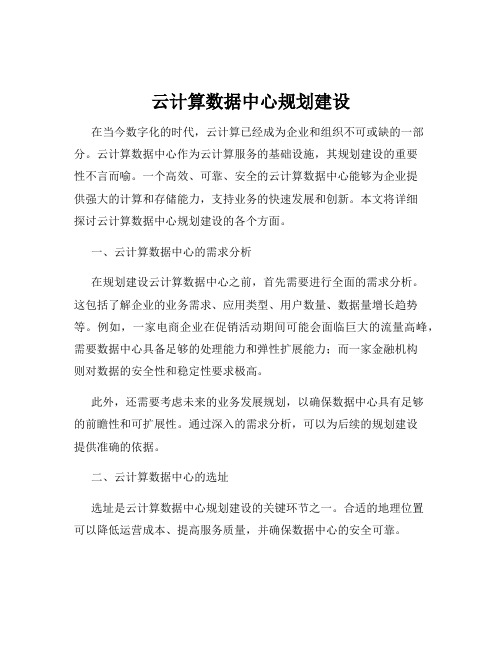 云计算数据中心规划建设

在当今数字化的时代，云计算已经成为企业和组织不可或缺的一部分。云计算数据中心作为云计算服务的基础设施，其规划建设的重要性不言而喻。一个高效、可靠、安全的云计算数据中心能够为企业提供强大的计算和存储能力，支持业务的快速发展和创新。本文将详细探讨云计算数据中心规划建设的各个方面。

一、云计算数据中心的需求分析

在规划建设云计算数据中心之前，首先需要进行全面的需求分析。这包括了解企业的业务需求、应用类型、用户数量、数据量增长趋势等。例如，一家电商企业在促销活动期间可能会面临巨大的流量高峰，需要数据中心具备足够的处理能力和弹性扩展能力；而一家金融机构则对数据的安全性和稳定性要求极高。

此外，还需要考虑未来的业务发展规划，以确保数据中心具有足够的前瞻性和可扩展性。通过深入的需求分析，可以为后续的规划建设提供准确的依据。

二、云计算数据中心的选址

选址是云计算数据中心规划建设的关键环节之一。合适的地理位置可以降低运营成本、提高服务质量，并确保数据中心的安全可靠。